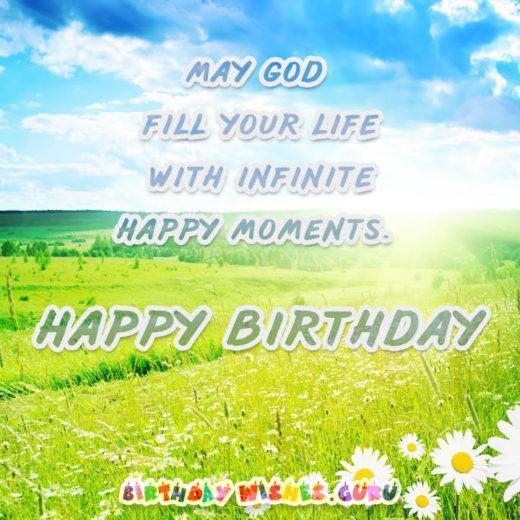 MAY GOD
FILL YOUR LIFE
WITH INFINITE
HAPPY MOMENTS.

HAPPY BIRTHDAY

BIRTHDAY WISHES.GURU